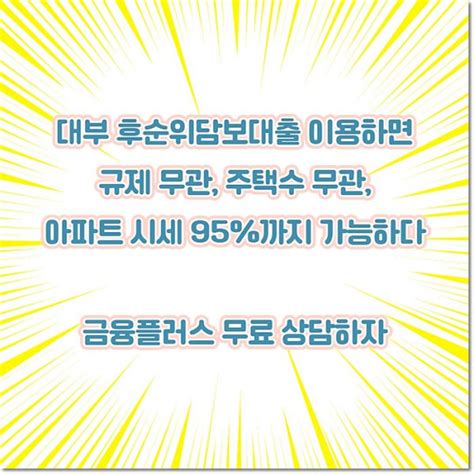 대부 후순위담보대출 이용하면
규제 무관, 주택수 무관,
아파트 시세 95%까지 가능하다

금융플러스 무료 상담하자